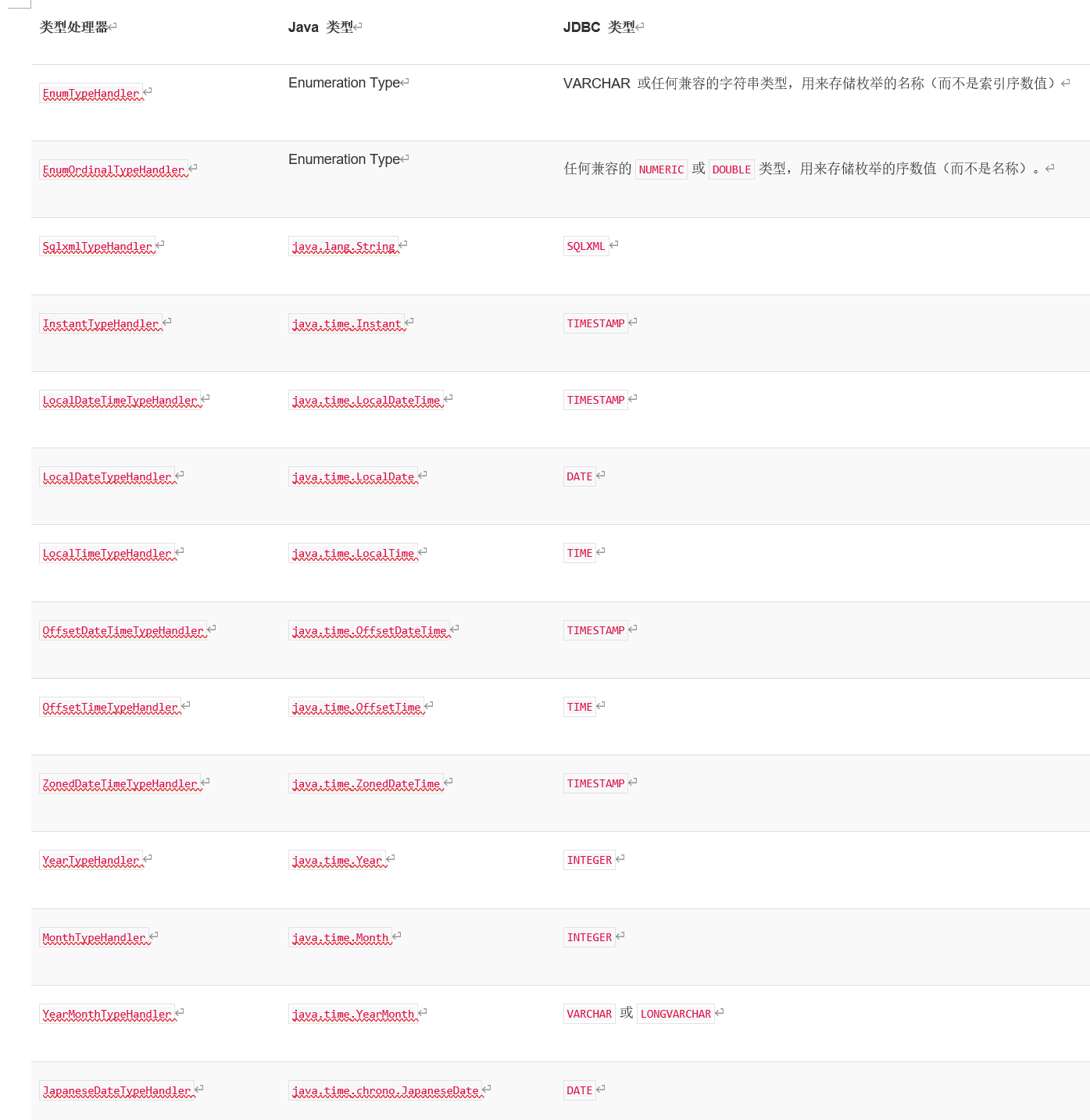 | 类型处理器 | Java 类型 | JDBC 类型 |
|---|---|---|
| EnumTypeHandler | Enumeration Type | VARCHAR 或任何兼容的字符串类型，用来存储枚举的名称（而不是索引序数值） |
| EnumOrdinalTypeHandler | Enumeration Type | 任何兼容的 NUMERIC 或 DOUBLE 类型，用来存储枚举的序数值（而不是名称）。 |
| SqlxmlTypeHandler | java.lang.String | SQLXML |
| InstantTypeHandler | java.time.Instant | TIMESTAMP |
| LocalDateTimeTypeHandler | java.time.LocalDateTime | TIMESTAMP |
| LocalDateTypeHandler | java.time.LocalDate | DATE |
| LocalTimeTypeHandler | java.time.LocalTime | TIME |
| OffsetDateTimeTypeHandler | java.time.OffsetDateTime | TIMESTAMP |
| OffsetTimeTypeHandler | java.time.OffsetTime | TIME |
| ZonedDateTimeTypeHandler | java.time.ZonedDateTime | TIMESTAMP |
| YearTypeHandler | java.time.Year | INTEGER |
| MonthTypeHandler | java.time.Month | INTEGER |
| YearMonthTypeHandler | java.time.YearMonth | VARCHAR 或 LONGVARCHAR |
| JapaneseDateTypeHandler | java.time.chrono.JapaneseDate | DATE |